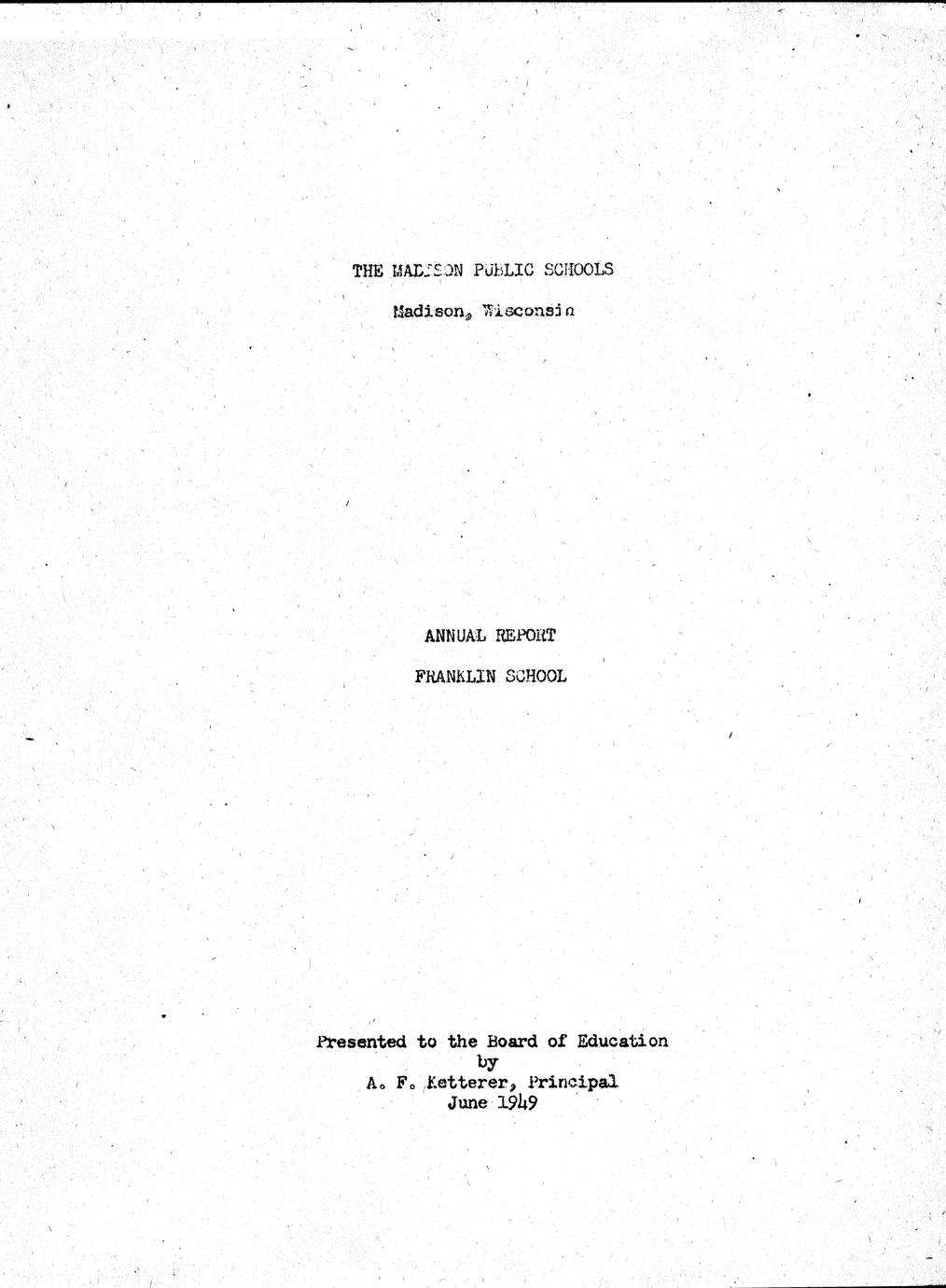 THE MADISON PUBLIC SCHOOLS

Madison, Wisconsin

ANNUAL REPORT

FRANKLIN SCHOOL

Presented to the Board of Education
by
A. F. Ketterer, Principal
June 1949